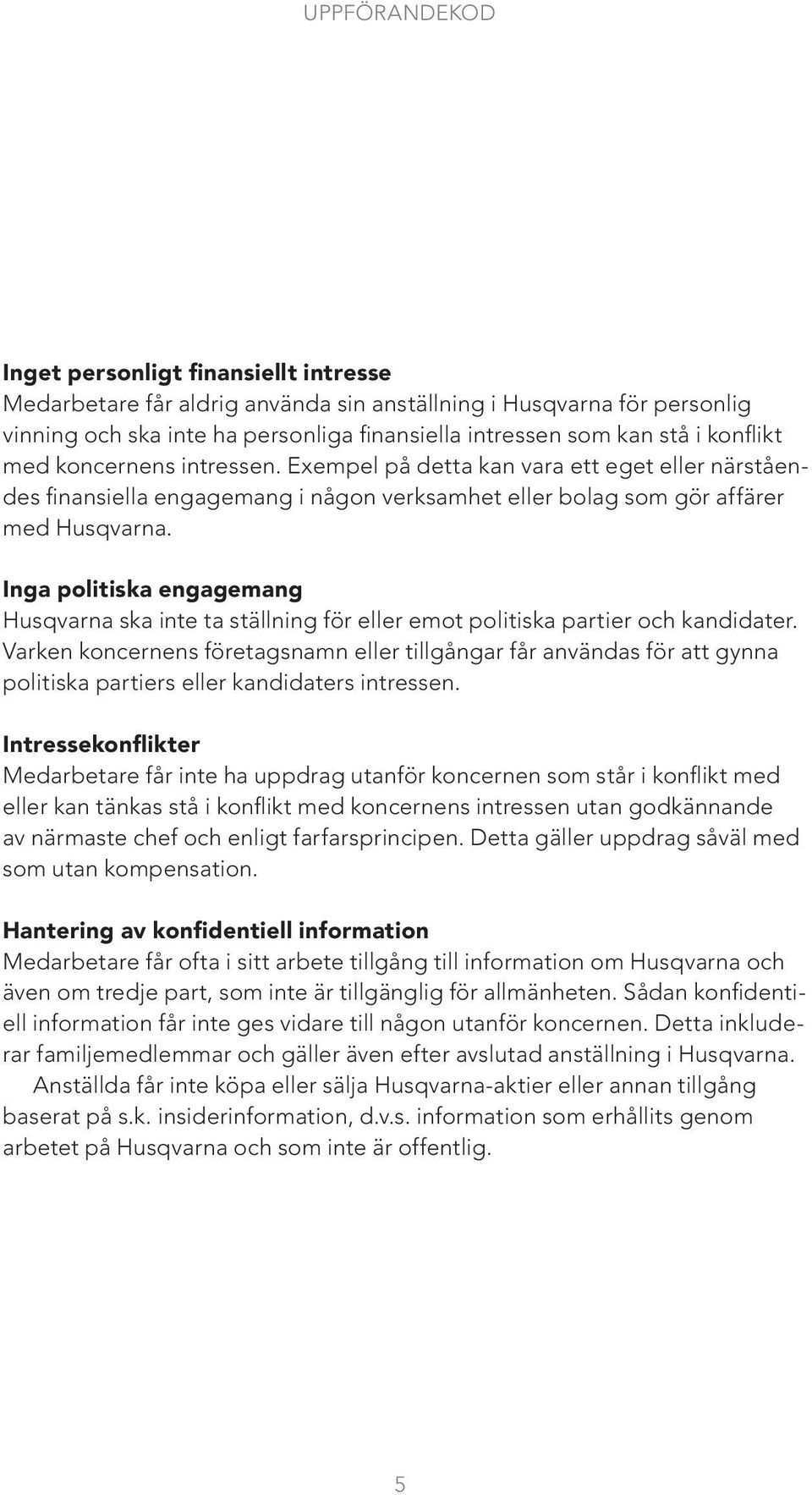 UPPFÖRANDEKOD

Inget personligt finansiellt intresse
Medarbetare får aldrig använda sin anställning i Husqvarna för personlig vinning och ska inte ha personliga finansiella intressen som kan stå i konflikt med koncernens intressen. Exempel på detta kan vara ett eget eller närståendes finansiella engagemang i någon verksamhet eller bolag som gör affärer med Husqvarna.

Inga politiska engagemang
Husqvarna ska inte ta ställning för eller emot politiska partier och kandidater. Varken koncernens företagsnamn eller tillgångar får användas för att gynna politiska partiers eller kandidaters intressen.

Intressekonflikter
Medarbetare får inte ha uppdrag utanför koncernen som står i konflikt med eller kan tänkas stå i konflikt med koncernens intressen utan godkännande av närmaste chef och enligt farfarsprincipen. Detta gäller uppdrag såväl med som utan kompensation.

Hantering av konfidentiell information
Medarbetare får ofta i sitt arbete tillgång till information om Husqvarna och även om tredje part, som inte är tillgänglig för allmänheten. Sådan konfidentiell information får inte ges vidare till någon utanför koncernen. Detta inkluderar familjemedlemmar och gäller även efter avslutad anställning i Husqvarna.
Anställda får inte köpa eller sälja Husqvarna-aktier eller annan tillgång baserat på s.k. insiderinformation, d.v.s. information som erhållits genom arbetet på Husqvarna och som inte är offentlig.

5